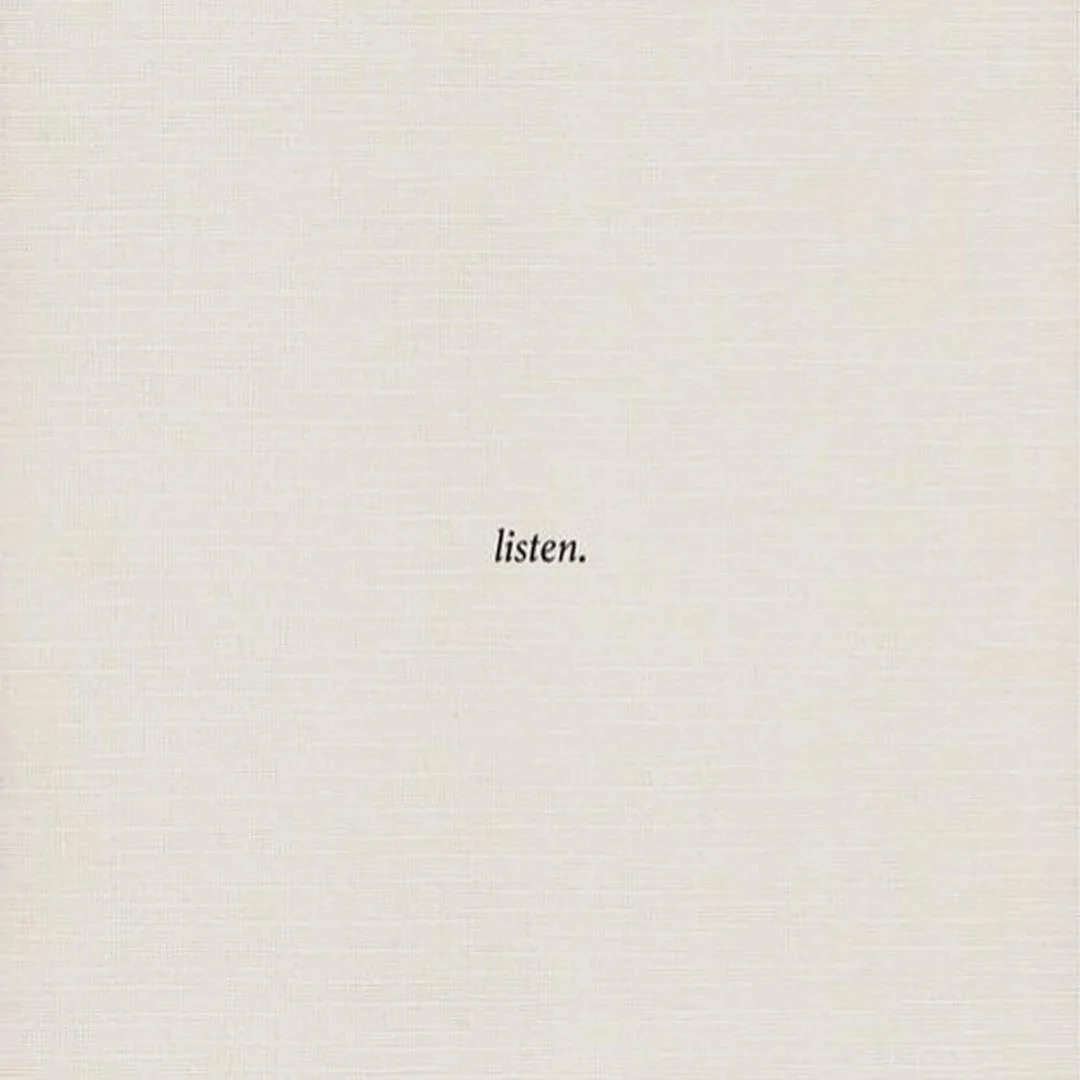 listen.